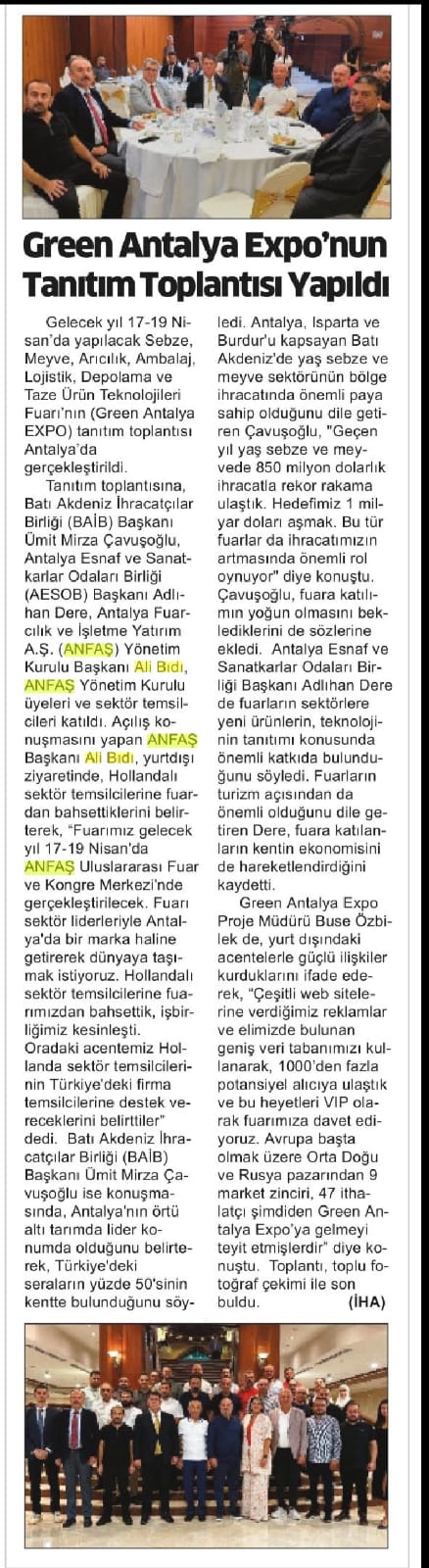 Green Antalya Expo'nun Tanıtım Toplantısı Yapıldı

Gelecek yıl 17-19 Nisan'da yapılacak Sebze, Meyve, Arıcılık, Ambalaj, Lojistik, Depolama ve Taze Ürün Teknolojileri Fuarı'nın (Green Antalya EXPO) tanıtım toplantısı Antalya'da gerçekleştirildi.

Tanıtım toplantısına, Batı Akdeniz İhracatçılar Birliği (BAİB) Başkanı Ümit Mirza Çavuşoğlu, Antalya Esnaf ve Sanatkarlar Odaları Birliği (AESOB) Başkanı Adlıhan Dere, Antalya Fuarcılık ve İşletme Yatırım A.Ş. (ANFAŞ) Yönetim Kurulu Başkanı Ali Bıdı, ANFAŞ Yönetim Kurulu üyeleri ve sektör temsilcileri katıldı. Açılış konuşmasını yapan ANFAŞ Başkanı Ali Bıdı, yurtdışı ziyaretinde, Hollandalı sektör temsilcilerine fuardan bahsettiklerini belirterek, "Fuarımız gelecek yıl 17-19 Nisan'da ANFAŞ Uluslararası Fuar ve Kongre Merkezi'nde gerçekleştirilecek. Fuarı sektör liderleriyle Antalya'da bir marka haline getirerek dünyaya taşımak istiyoruz. Hollandalı sektör temsilcilerine fuarımızdan bahsettik, işbirliğimiz kesinleşti. Oradaki acentemiz Hollanda sektör temsilcilerinin Türkiye'deki firma temsilcilerine destek vereceklerini belirttiler" dedi. Batı Akdeniz İhracatçılar Birliği (BAİB) Başkanı Ümit Mirza Çavuşoğlu ise konuşmasında, Antalya'nın örtü altı tarımda lider konumda olduğunu belirterek, Türkiye'deki seraların yüzde 50'sinin kentte bulunduğunu söyledi. Antalya, Isparta ve Burdur'u kapsayan Batı Akdeniz'de yaş sebze ve meyve sektörünün bölge ihracatında önemli paya sahip olduğunu dile getiren Çavuşoğlu, "Geçen yıl yaş sebze ve meyvede 850 milyon dolarlık ihracatla rekor rakama ulaştık. Hedefimiz 1 milyar doları aşmak. Bu tür fuarlar da ihracatımızın artmasında önemli rol oynuyor" diye konuştu. Çavuşoğlu, fuara katılımın yoğun olmasını beklediklerini de sözlerine ekledi. Antalya Esnaf ve Sanatkarlar Odaları Birliği Başkanı Adlıhan Dere de fuarların sektörlere yeni ürünlerin, teknolojinin tanıtımı konusunda önemli katkıda bulunduğunu söyledi. Fuarların turizm açısından da önemli olduğunu dile getiren Dere, fuara katılanların kentin ekonomisini de hareketlendirdiğini kaydetti.

Green Antalya Expo Proje Müdürü Buse Özbilek de, yurt dışındaki acentelerle güçlü ilişkiler kurduklarını ifade ederek, "Çeşitli web sitelerine verdiğimiz reklamlar ve elimizde bulunan geniş veri tabanımızı kullanarak, 1000'den fazla potansiyel alıcıya ulaştık ve bu heyetleri VIP olarak fuarımıza davet ediyoruz. Avrupa başta olmak üzere Orta Doğu ve Rusya pazarından 9 market zinciri, 47 ithalatçı şimdiden Green Antalya Expo'ya gelmeyi teyit etmişlerdir" diye konuştu. Toplantı, toplu fotoğraf çekimi ile son buldu. (İHA)